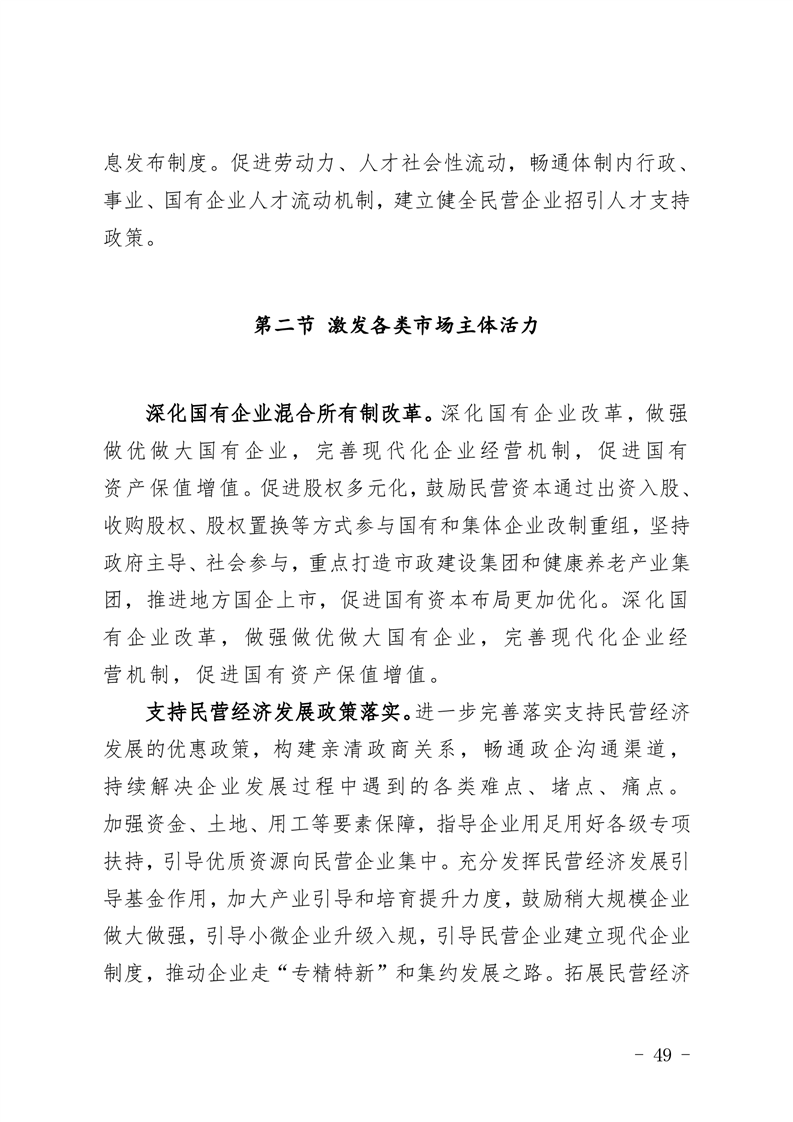 息发布制度。促进劳动力、人才社会性流动，畅通体制内行政、事业、国有企业人才流动机制，建立健全民营企业招引人才支持政策。

第二节 激发各类市场主体活力

深化国有企业混合所有制改革。深化国有企业改革，做强做优做大国有企业，完善现代化企业经营机制，促进国有资产保值增值。促进股权多元化，鼓励民营资本通过出资入股、收购股权、股权置换等方式参与国有和集体企业改制重组，坚持政府主导、社会参与，重点打造市政建设集团和健康养老产业集团，推进地方国企上市，促进国有资本布局更加优化。深化国有企业改革，做强做优做大国有企业，完善现代化企业经营机制，促进国有资产保值增值。

支持民营经济发展政策落实。进一步完善落实支持民营经济发展的优惠政策，构建亲清政商关系，畅通政企沟通渠道，持续解决企业发展过程中遇到的各类难点、堵点、痛点。加强资金、土地、用工等要素保障，指导企业用足用好各级专项扶持，引导优质资源向民营企业集中。充分发挥民营经济发展引导基金作用，加大产业引导和培育提升力度，鼓励稍大规模企业做大做强，引导小微企业升级入规，引导民营企业建立现代企业制度，推动企业走“专精特新”和集约发展之路。拓展民营经济

- 49 -